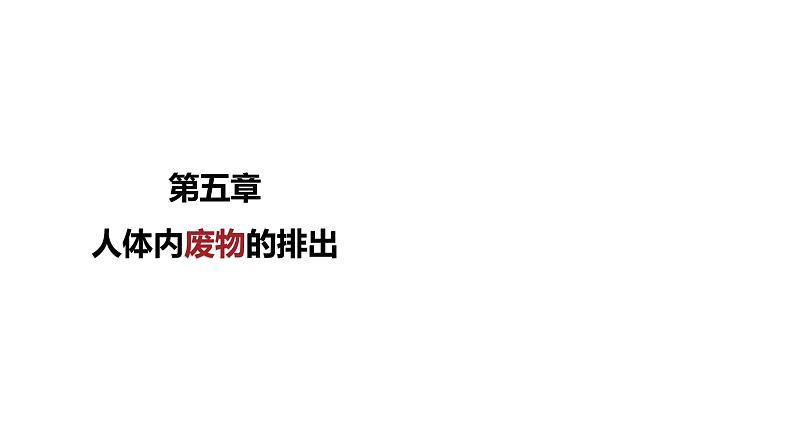 第五章

人体内废物的排出